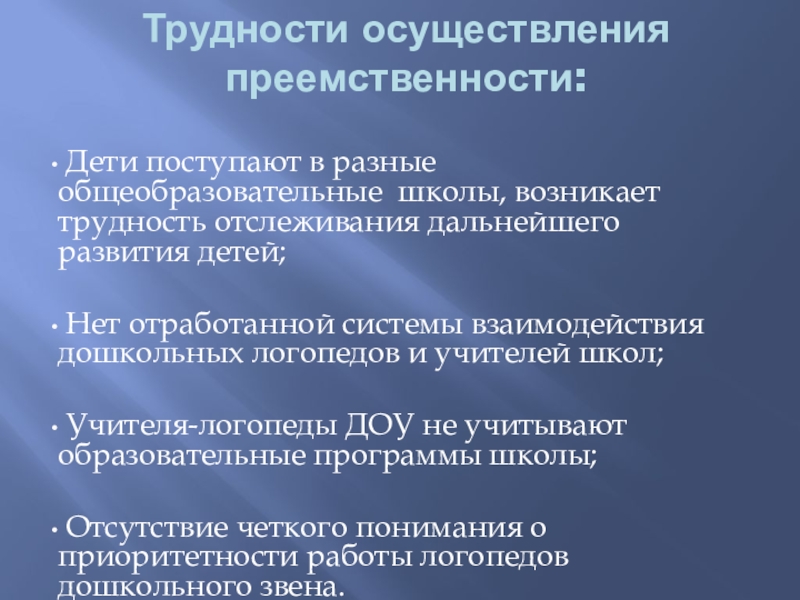 Трудности осуществления преемственности:

• Дети поступают в разные общеобразовательные школы, возникает трудность отслеживания дальнейшего развития детей;

• Нет отработанной системы взаимодействия дошкольных логопедов и учителей школ;

• Учителя-логопеды ДОУ не учитывают образовательные программы школы;

• Отсутствие четкого понимания о приоритетности работы логопедов дошкольного звена.